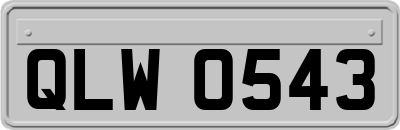 QLW 0543